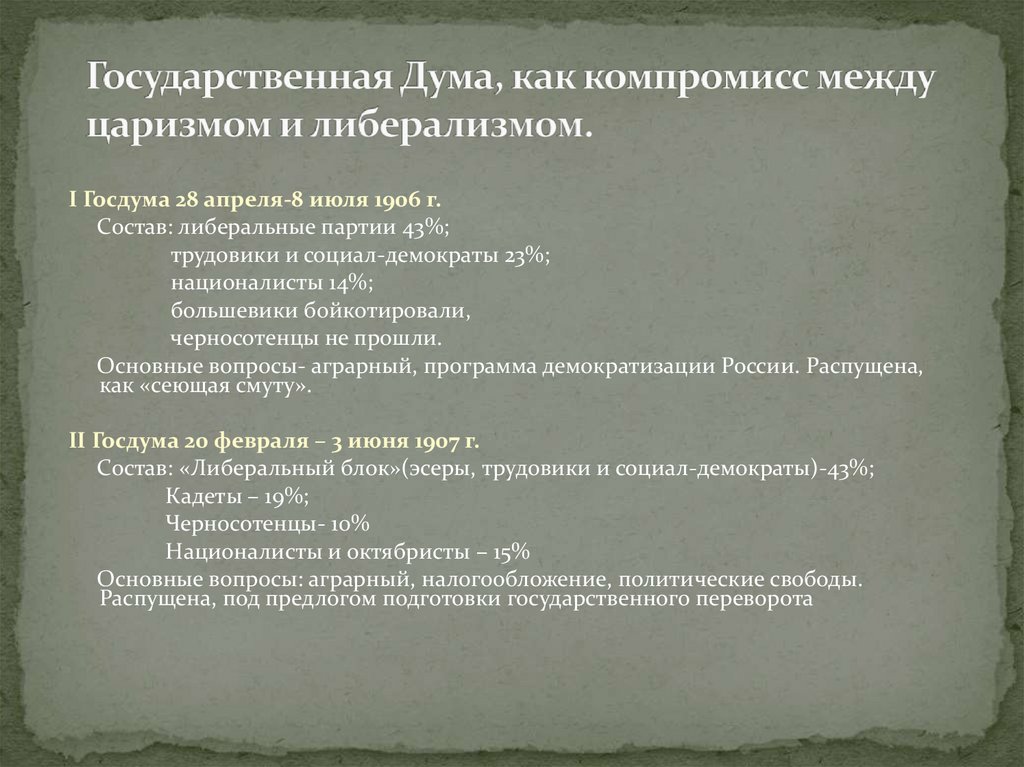 Государственная Дума, как компромисс между царизмом и либерализмом.

I Госдума 28 апреля-8 июля 1906 г.
Состав: либеральные партии 43%;
трудовики и социал-демократы 23%;
националисты 14%;
большевики бойкотировали,
черносотенцы не прошли.
Основные вопросы- аграрный, программа демократизации России. Распущена, как «сеющая смуту».

II Госдума 20 февраля – 3 июня 1907 г.
Состав: «Либеральный блок»(эсеры, трудовики и социал-демократы)-43%;
Кадеты – 19%;
Черносотенцы- 10%
Националисты и октябристы – 15%
Основные вопросы: аграрный, налогообложение, политические свободы. Распущена, под предлогом подготовки государственного переворота